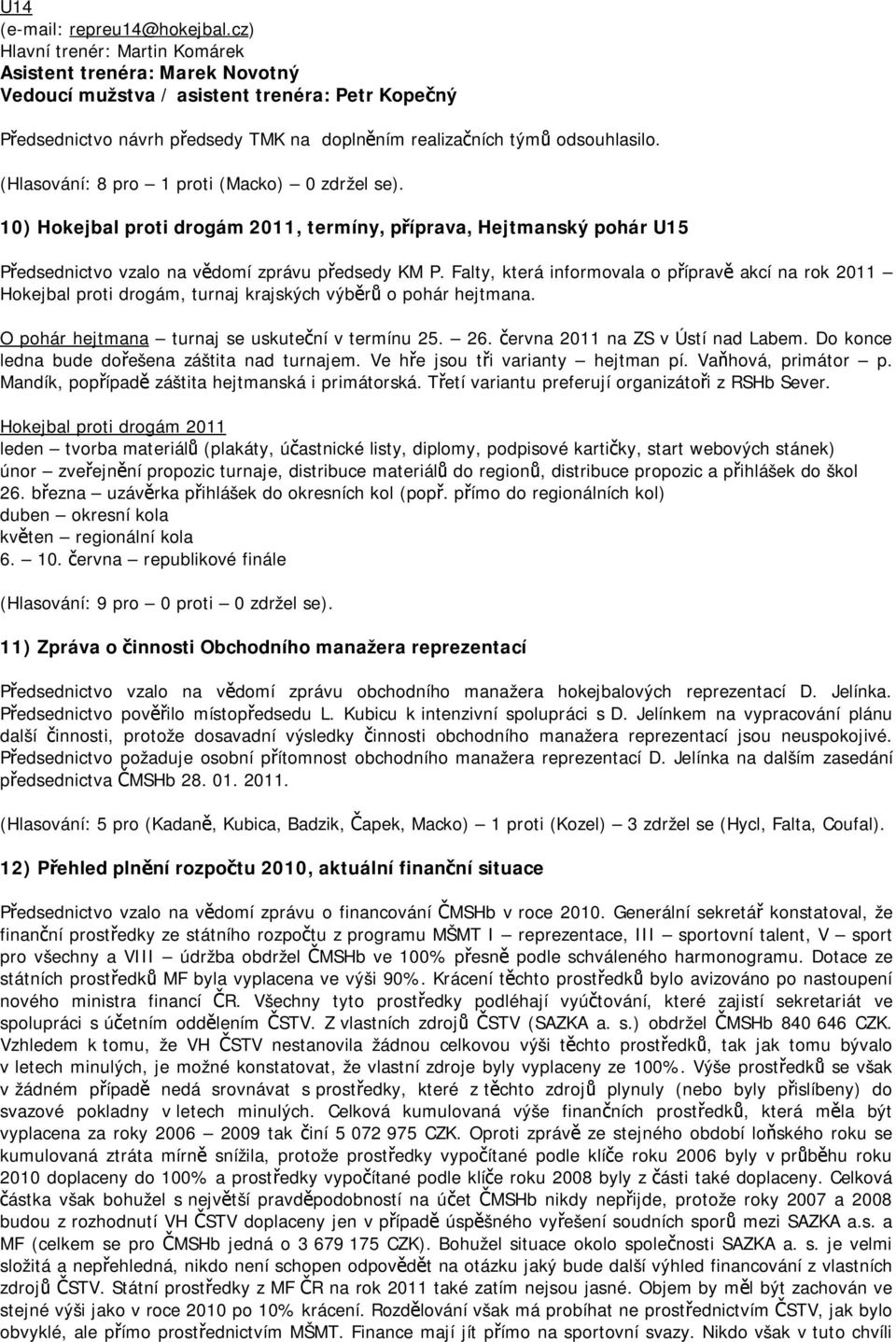 U14
(e-mail: repreu14@hokejbal.cz)
Hlavní trenér: Martin Komárek
Asistent trenéra: Marek Novotný
Vedoucí mužstva / asistent trenéra: Petr Kopečný

Předsednictvo návrh předsedy TMK na doplněním realizačních týmů odsouhlasilo.

(Hlasování: 8 pro – 1 proti (Macko) – 0 zdržel se).

10) Hokejbal proti drogám 2011, termíny, příprava, Hejtmanský pohár U15

Předsednictvo vzalo na vědomí zprávu předsedy KM P. Falty, která informovala o přípravě akcí na rok 2011 – Hokejbal proti drogám, turnaj krajských výběrů o pohár hejtmana.

O pohár hejtmana – turnaj se uskuteční v termínu 25. – 26. června 2011 na ZS v Ústí nad Labem. Do konce ledna bude dořešena záštita nad turnajem. Ve hře jsou tři varianty – hejtman pí. Vaňhová, primátor – p. Mandík, popřípadě záštita hejtmanská i primátorská. Třetí variantu preferují organizátoři z RSHb Sever.

Hokejbal proti drogám 2011
leden – tvorba materiálů (plakáty, účastnické listy, diplomy, podpisové kartičky, start webových stánek)
únor – zveřejnění propozic turnaje, distribuce materiálů do regionů, distribuce propozic a přihlášek do škol
26. března – uzávěrka přihlášek do okresních kol (popř. přímo do regionálních kol)
duben – okresní kola
květen – regionální kola
6. – 10. června – republikové finále

(Hlasování: 9 pro – 0 proti – 0 zdržel se).

11) Zpráva o činnosti Obchodního manažera reprezentací

Předsednictvo vzalo na vědomí zprávu obchodního manažera hokejbalových reprezentací D. Jelínka. Předsednictvo pověřilo místopředsedu L. Kubicu k intenzivní spolupráci s D. Jelínkem na vypracování plánu další činnosti, protože dosavadní výsledky činnosti obchodního manažera reprezentací jsou neuspokojivé. Předsednictvo požaduje osobní přítomnost obchodního manažera reprezentací D. Jelínka na dalším zasedání předsednictva ČMSHb 28. 01. 2011.

(Hlasování: 5 pro (Kadaně, Kubica, Badzik, Čapek, Macko) – 1 proti (Kozel) – 3 zdržel se (Hycl, Falta, Coufal).

12) Přehled plnění rozpočtu 2010, aktuální finanční situace

Předsednictvo vzalo na vědomí zprávu o financování ČMSHb v roce 2010. Generální sekretář konstatoval, že finanční prostředky ze státního rozpočtu z programu MŠMT I – reprezentace, III – sportovní talent, V – sport pro všechny a VIII – údržba obdržel ČMSHb ve 100% přesně podle schváleného harmonogramu. Dotace ze státních prostředků MF byla vyplacena ve výši 90%. Krácení těchto prostředků bylo avizováno po nastoupení nového ministra financí ČR. Všechny tyto prostředky podléhají vyúčtování, které zajistí sekretariát ve spolupráci s účetním oddělením ČSTV. Z vlastních zdrojů ČSTV (SAZKA a. s.) obdržel ČMSHb 840 646 CZK. Vzhledem k tomu, že VH ČSTV nestanovila žádnou celkovou výši těchto prostředků, tak jak tomu bývalo v letech minulých, je možné konstatovat, že vlastní zdroje byly vyplaceny ze 100%. Výše prostředků se však v žádném případě nedá srovnávat s prostředky, které z těchto zdrojů plynuly (nebo byly přislíbeny) do svazové pokladny v letech minulých. Celková kumulovaná výše finančních prostředků, která měla být vyplacena za roky 2006 – 2009 tak činí 5 072 975 CZK. Oproti zprávě ze stejného období loňského roku se kumulovaná ztráta mírně snížila, protože prostředky vypočítané podle klíče roku 2006 byly v průběhu roku 2010 doplaceny do 100% a prostředky vypočítané podle klíče roku 2008 byly z části také doplaceny. Celková částka však bohužel s největší pravděpodobností na účet ČMSHb nikdy nepřijde, protože roky 2007 a 2008 budou z rozhodnutí VH ČSTV doplaceny jen v případě úspěšného vyřešení soudních sporů mezi SAZKA a.s. a MF (celkem se pro ČMSHb jedná o 3 679 175 CZK). Bohužel situace okolo společnosti SAZKA a. s. je velmi složitá a nepřehledná, nikdo není schopen odpovědět na otázku jaký bude další výhled financování z vlastních zdrojů ČSTV. Státní prostředky z MF ČR na rok 2011 také zatím nejsou jasné. Objem by měl být zachován ve stejné výši jako v roce 2010 po 10% krácení. Rozdělování však má probíhat ne prostřednictvím ČSTV, jak bylo obvyklé, ale přímo prostřednictvím MŠMT. Finance mají jít přímo na sportovní svazy. Nikdo však v tuto chvíli